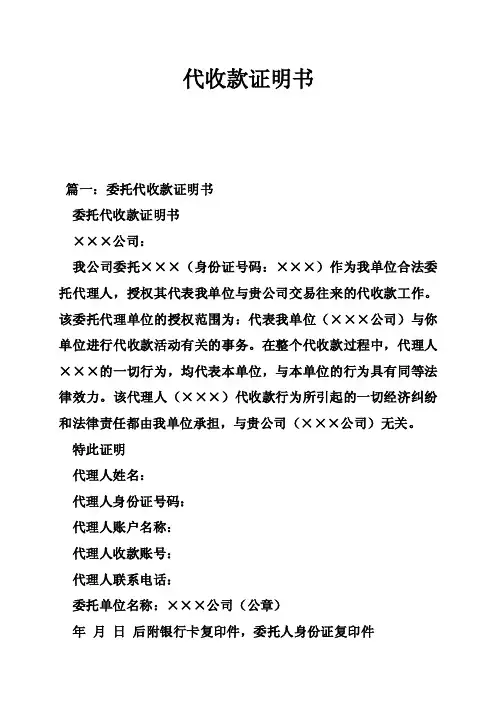 代收款证明书

篇一：委托代收款证明书

委托代收款证明书

×××公司：

我公司委托×××（身份证号码：×××）作为我单位合法委托代理人，授权其代表我单位与贵公司交易往来的代收款工作。该委托代理单位的授权范围为：代表我单位（×××公司）与你单位进行代收款活动有关的事务。在整个代收款过程中，代理人×××的一切行为，均代表本单位，与本单位的行为具有同等法律效力。该代理人（×××）代收款行为所引起的一切经济纠纷和法律责任都由我单位承担，与贵公司（×××公司）无关。

特此证明

代理人姓名：

代理人身份证号码：

代理人账户名称：

代理人收款账号：

代理人联系电话：

委托单位名称：×××公司（公章）

年 月 日 后附银行卡复印件，委托人身份证复印件